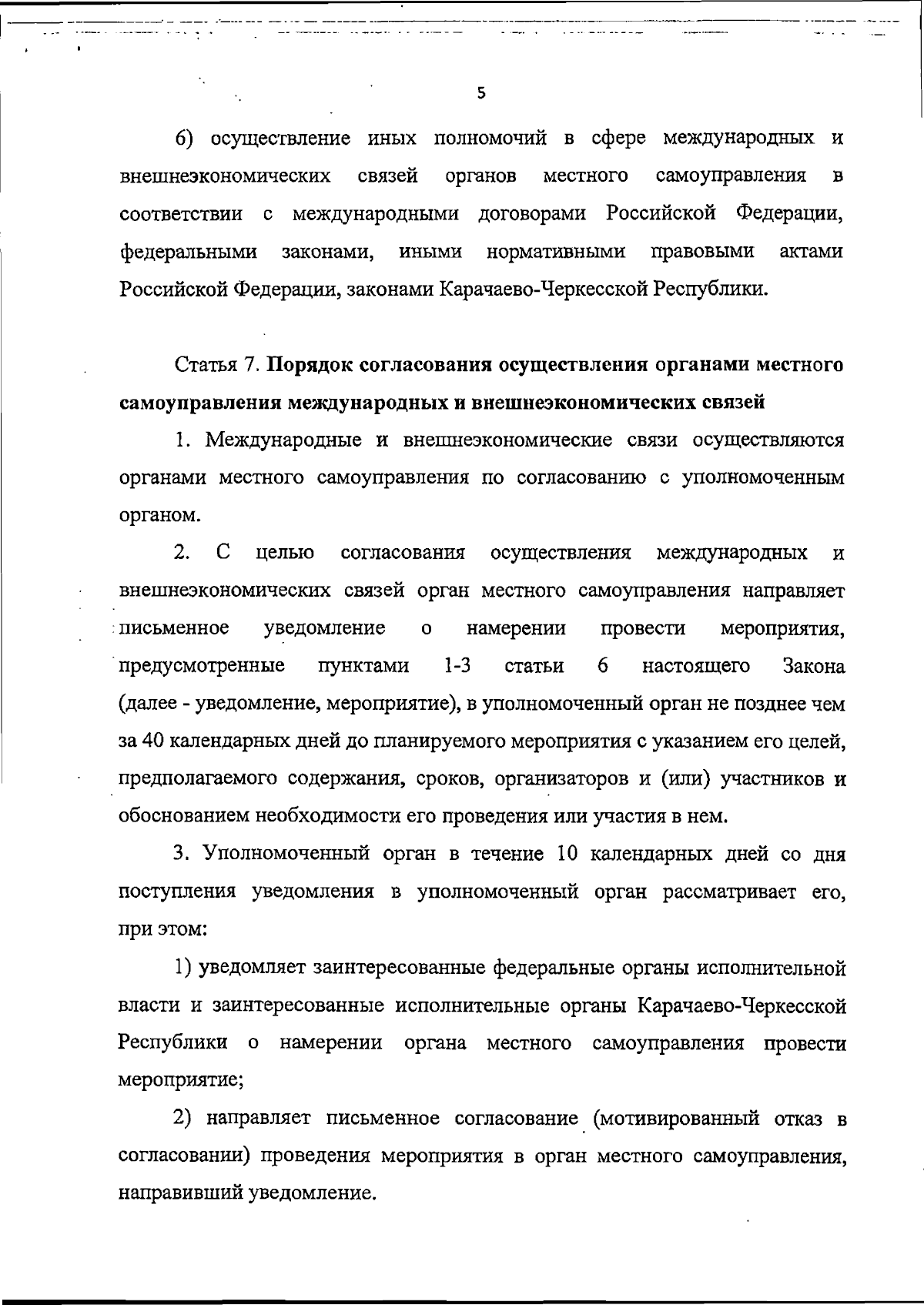 5

6) осуществление иных полномочий в сфере международных и внешнеэкономических связей органов местного самоуправления в соответствии с международными договорами Российской Федерации, федеральными законами, иными нормативными правовыми актами Российской Федерации, законами Карачаево-Черкесской Республики.

Статья 7. Порядок согласования осуществления органами местного самоуправления международных и внешнеэкономических связей

1. Международные и внешнеэкономические связи осуществляются органами местного самоуправления по согласованию с уполномоченным органом.

2. С целью согласования осуществления международных и внешнеэкономических связей орган местного самоуправления направляет письменное уведомление о намерении провести мероприятия, предусмотренные пунктами 1-3 статьи 6 настоящего Закона (далее - уведомление, мероприятие), в уполномоченный орган не позднее чем за 40 календарных дней до планируемого мероприятия с указанием его целей, предполагаемого содержания, сроков, организаторов и (или) участников и обоснованием необходимости его проведения или участия в нем.

3. Уполномоченный орган в течение 10 календарных дней со дня поступления уведомления в уполномоченный орган рассматривает его, при этом:

1) уведомляет заинтересованные федеральные органы исполнительной власти и заинтересованные исполнительные органы Карачаево-Черкесской Республики о намерении органа местного самоуправления провести мероприятие;

2) направляет письменное согласование (мотивированный отказ в согласовании) проведения мероприятия в орган местного самоуправления, направивший уведомление.